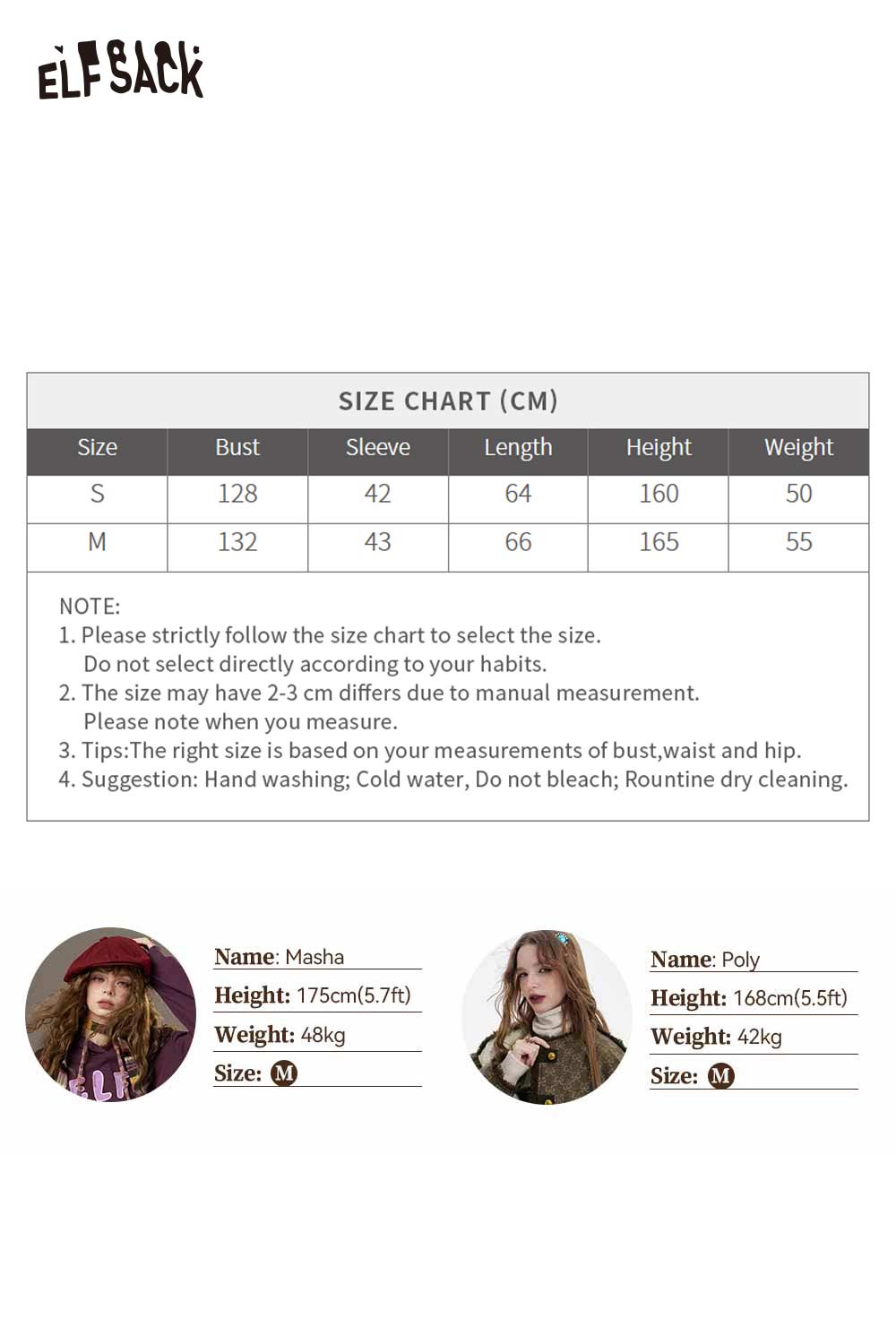 ELFSACK

SIZE CHART (CM)

| Size | Bust | Sleeve | Length | Height | Weight |
|---|---|---|---|---|---|
| S | 128 | 42 | 64 | 160 | 50 |
| M | 132 | 43 | 66 | 165 | 55 |

NOTE:
1. Please strictly follow the size chart to select the size. Do not select directly according to your habits.
2. The size may have 2-3 cm differs due to manual measurement. Please note when you measure.
3. Tips:The right size is based on your measurements of bust,waist and hip.
4. Suggestion: Hand washing; Cold water, Do not bleach; Rountine dry cleaning.

ELF

Name: Masha
Height: 175cm(5.7ft)
Weight: 48kg
Size: M

Name: Poly
Height: 168cm(5.5ft)
Weight: 42kg
Size: M